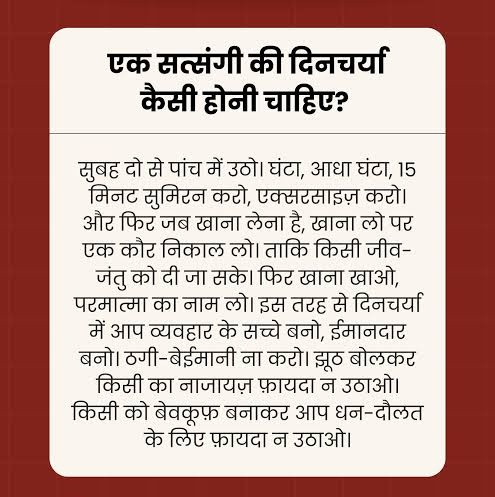 एक सत्संगी की दिनचर्या कैसी होनी चाहिए?

सुबह दो से पांच में उठो। घंटा, आधा घंटा, 15 मिनट सुमिरन करो, एक्सरसाइज़ करो। और फिर जब खाना लेना है, खाना लो पर एक कौर निकाल लो। ताकि किसी जीव-जंतु को दी जा सके। फिर खाना खाओ, परमात्मा का नाम लो। इस तरह से दिनचर्या में आप व्यवहार के सच्चे बनो, ईमानदार बनो। ठगी-बेईमानी ना करो। झूठ बोलकर किसी का नाजायज़ फ़ायदा न उठाओ। किसी को बेवकूफ़ बनाकर आप धन-दौलत के लिए फ़ायदा न उठाओ।